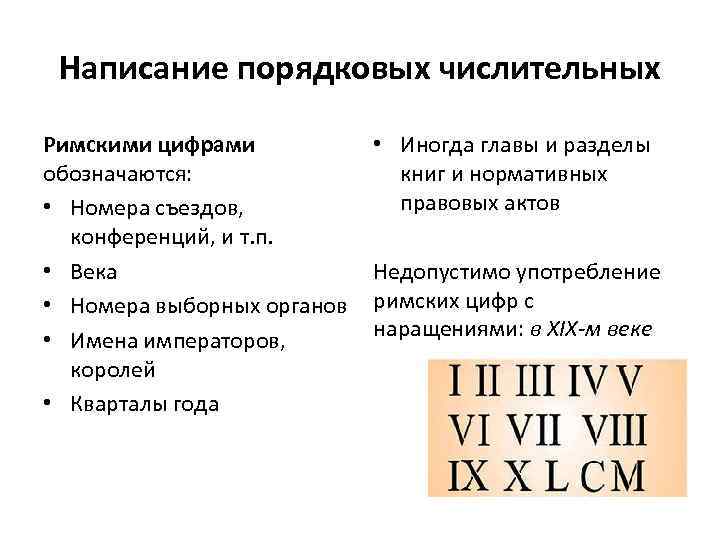 Написание порядковых числительных

Римскими цифрами обозначаются:

• Номера съездов, конференций, и т.п.
• Века
• Номера выборных органов
• Имена императоров, королей
• Кварталы года

• Иногда главы и разделы книг и нормативных правовых актов

Недопустимо употребление римских цифр с наращениями: в XIX-м веке

I II III IV V
VI VII VIII
IX X L C M